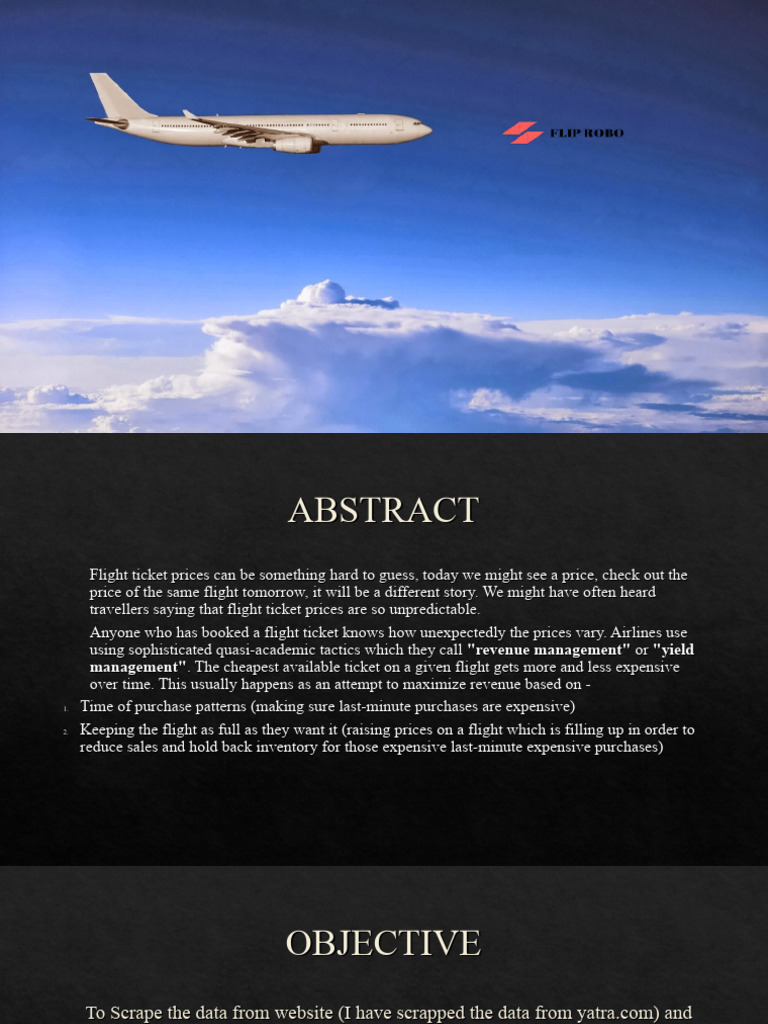 FLIP ROBO

ABSTRACT

Flight ticket prices can be something hard to guess, today we might see a price, check out the price of the same flight tomorrow, it will be a different story. We might have often heard travellers saying that flight ticket prices are so unpredictable.

Anyone who has booked a flight ticket knows how unexpectedly the prices vary. Airlines use using sophisticated quasi-academic tactics which they call "revenue management" or "yield management". The cheapest available ticket on a given flight gets more and less expensive over time. This usually happens as an attempt to maximize revenue based on -

1. Time of purchase patterns (making sure last-minute purchases are expensive)
2. Keeping the flight as full as they want it (raising prices on a flight which is filling up in order to reduce sales and hold back inventory for those expensive last-minute expensive purchases)

OBJECTIVE

To Scrape the data from website (I have scrapped the data from yatra.com) and